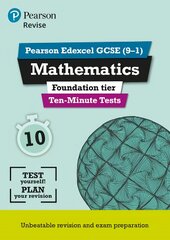 Pearson
Revise

Pearson Edexcel GCSE (9–1)

Mathematics

Foundation tier

Ten-Minute Tests

10

TEST yourself!
PLAN your revision

Unbeatable revision and exam preparation